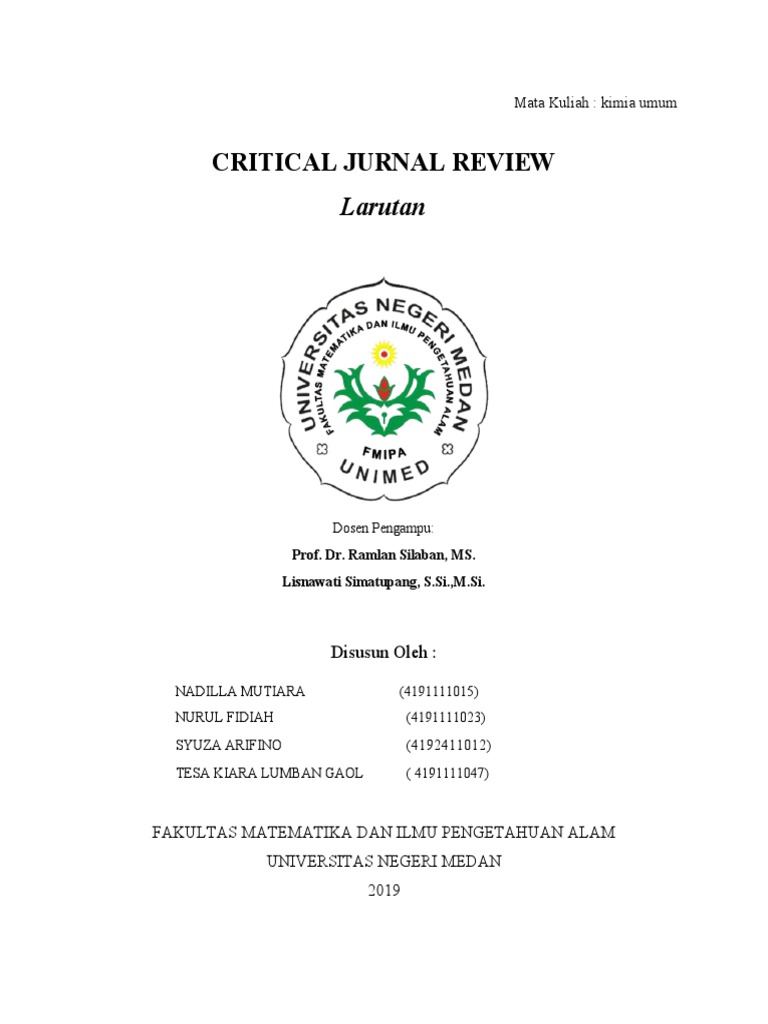 Mata Kuliah : kimia umum

CRITICAL JURNAL REVIEW

Larutan

UNIVERSITAS NEGERI MEDAN
FAKULTAS MATEMATIKA DAN ILMU PENGETAHUAN ALAM
FMIPA
UNIMED

Dosen Pengampu:
Prof. Dr. Ramlan Silaban, MS.
Lisnawati Simatupang, S.Si.,M.Si.

Disusun Oleh :

NADILLA MUTIARA (4191111015)
NURUL FIDIAH (4191111023)
SYUZA ARIFINO (4192411012)
TESA KIARA LUMBAN GAOL ( 4191111047)

FAKULTAS MATEMATIKA DAN ILMU PENGETAHUAN ALAM
UNIVERSITAS NEGERI MEDAN
2019